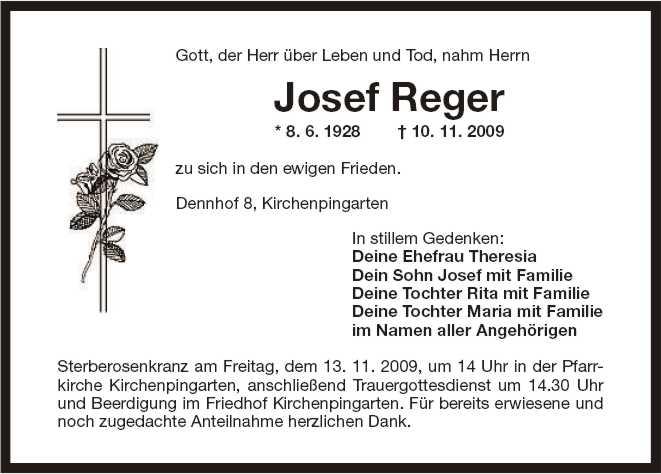 Gott, der Herr über Leben und Tod, nahm Herrn

Josef Reger

* 8. 6. 1928 † 10. 11. 2009

zu sich in den ewigen Frieden.

Dennhof 8, Kirchenpingarten

In stillem Gedenken:
Deine Ehefrau Theresia
Dein Sohn Josef mit Familie
Deine Tochter Rita mit Familie
Deine Tochter Maria mit Familie
im Namen aller Angehörigen

Sterberosenkranz am Freitag, dem 13. 11. 2009, um 14 Uhr in der Pfarrkirche Kirchenpingarten, anschließend Trauergottesdienst um 14.30 Uhr und Beerdigung im Friedhof Kirchenpingarten. Für bereits erwiesene und noch zugedachte Anteilnahme herzlichen Dank.